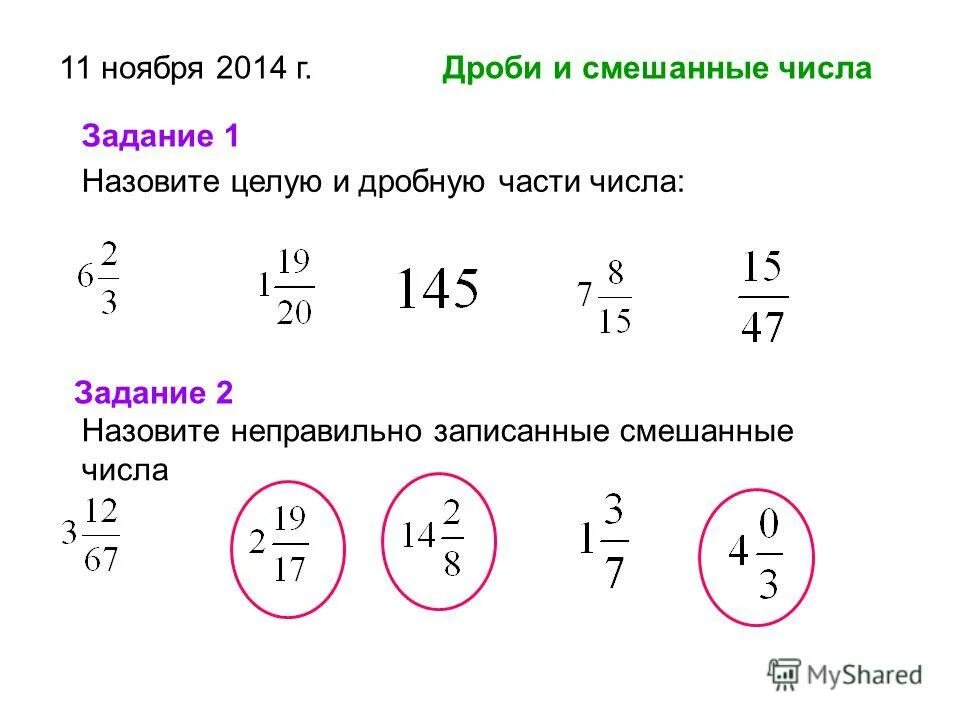 11 ноября 2014 г.

Дроби и смешанные числа

Задание 1

Назовите целую и дробную части числа:

$6\frac{2}{3}$ $1\frac{19}{20}$ $145$ $7\frac{8}{15}$ $\frac{15}{47}$

Задание 2

Назовите неправильно записанные смешанные числа

$3\frac{12}{67}$ $2\frac{19}{17}$ $14\frac{2}{8}$ $1\frac{3}{7}$ $4\frac{0}{3}$

MyShared